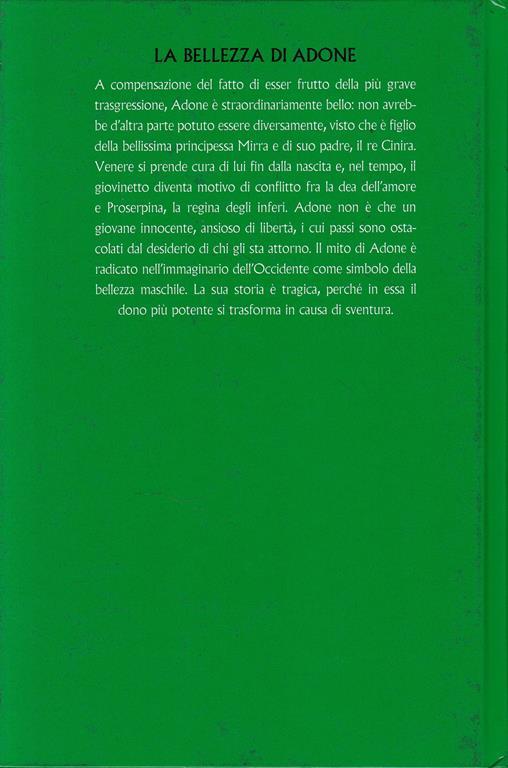 LA BELLEZZA DI ADONE

A compensazione del fatto di esser frutto della più grave trasgressione, Adone è straordinariamente bello: non avrebbe d'altra parte potuto essere diversamente, visto che è figlio della bellissima principessa Mirra e di suo padre, il re Cinira. Venere si prende cura di lui fin dalla nascita e, nel tempo, il giovinetto diventa motivo di conflitto fra la dea dell'amore e Proserpina, la regina degli inferi. Adone non è che un giovane innocente, ansioso di libertà, i cui passi sono ostacolati dal desiderio di chi gli sta attorno. Il mito di Adone è radicato nell'immaginario dell'Occidente come simbolo della bellezza maschile. La sua storia è tragica, perché in essa il dono più potente si trasforma in causa di sventura.